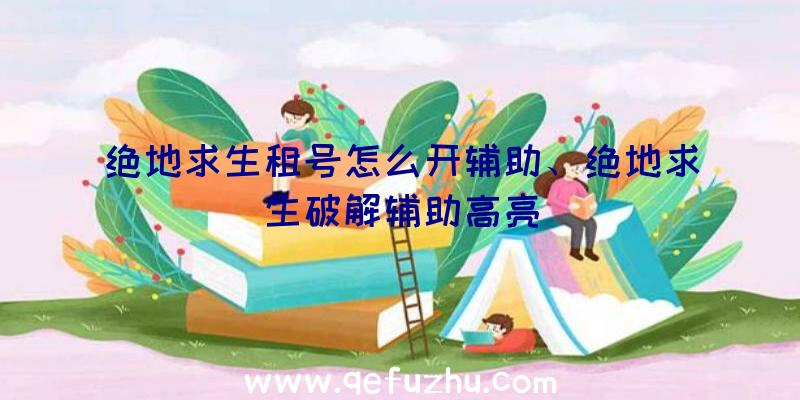 绝地求生租号怎么开辅助、绝地求生破解辅助高亮

www.qefuzhu.com